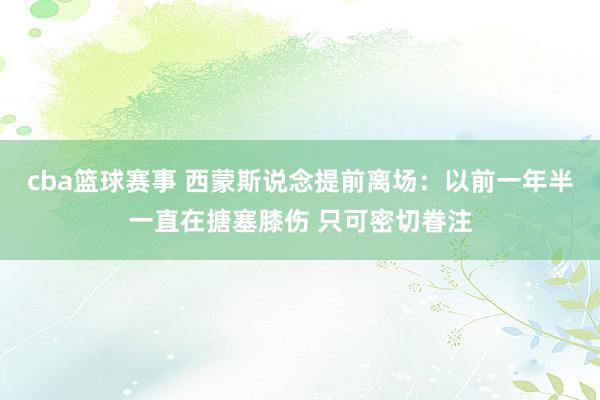 cba篮球赛事 西蒙斯说念提前离场：以前一年半一直在搪塞膝伤 只可密切眷注